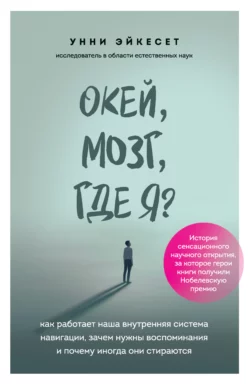 УННИ ЭЙКЕСЕТ
исследователь в области естественных наук

ОКЕЙ, МОЗГ, ГДЕ Я?

История сенсационного научного открытия, за которое герои книги получили Нобелевскую премию

как работает наша внутренняя система навигации, зачем нужны воспоминания и почему иногда они стираются